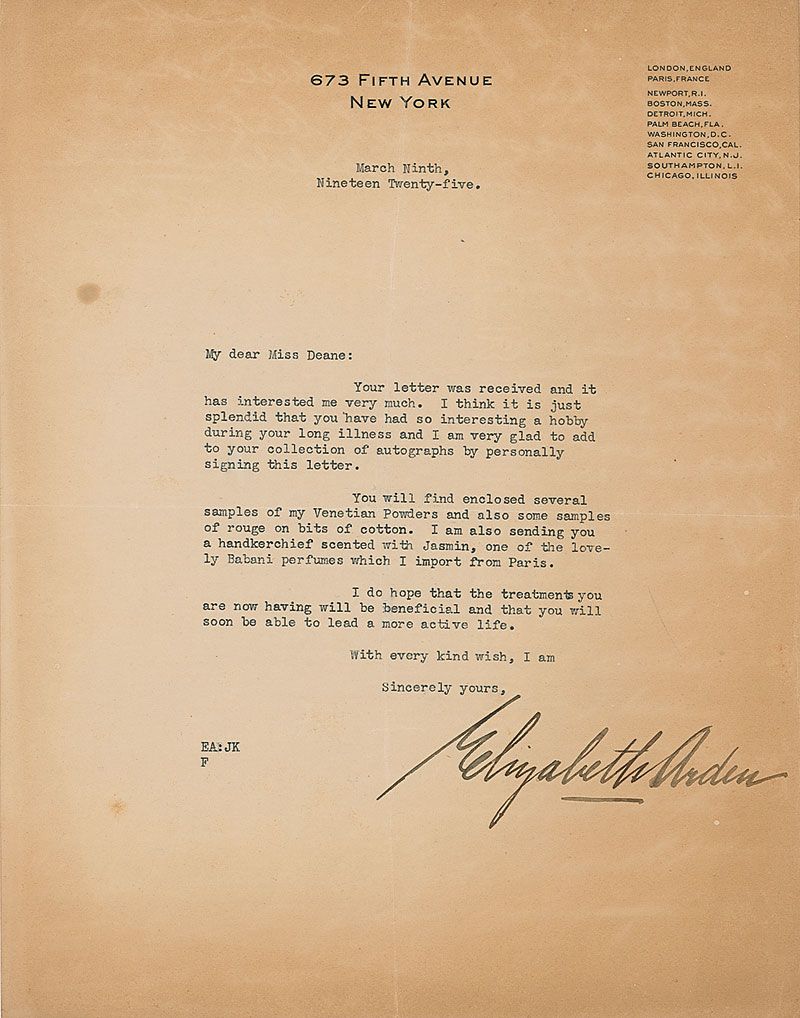 673 FIFTH AVENUE
NEW YORK

LONDON, ENGLAND
PARIS, FRANCE
NEWPORT, R.I.
BOSTON, MASS.
DETROIT, MICH.
PALM BEACH, FLA.
WASHINGTON, D.C.
SAN FRANCISCO, CAL.
ATLANTIC CITY, N.J.
SOUTHAMPTON, L.I.
CHICAGO, ILLINOIS

March Ninth,
Nineteen Twenty-five.

My dear Miss Deane:

Your letter was received and it has interested me very much. I think it is just splendid that you have had so interesting a hobby during your long illness and I am very glad to add to your collection of autographs by personally signing this letter.

You will find enclosed several samples of my Venetian Powders and also some samples of rouge on bits of cotton. I am also sending you a handkerchief scented with Jasmin, one of the lovely Babani perfumes which I import from Paris.

I do hope that the treatments you are now having will be beneficial and that you will soon be able to lead a more active life.

With every kind wish, I am

Sincerely yours,

Elizabeth Arden

EA:JK
F